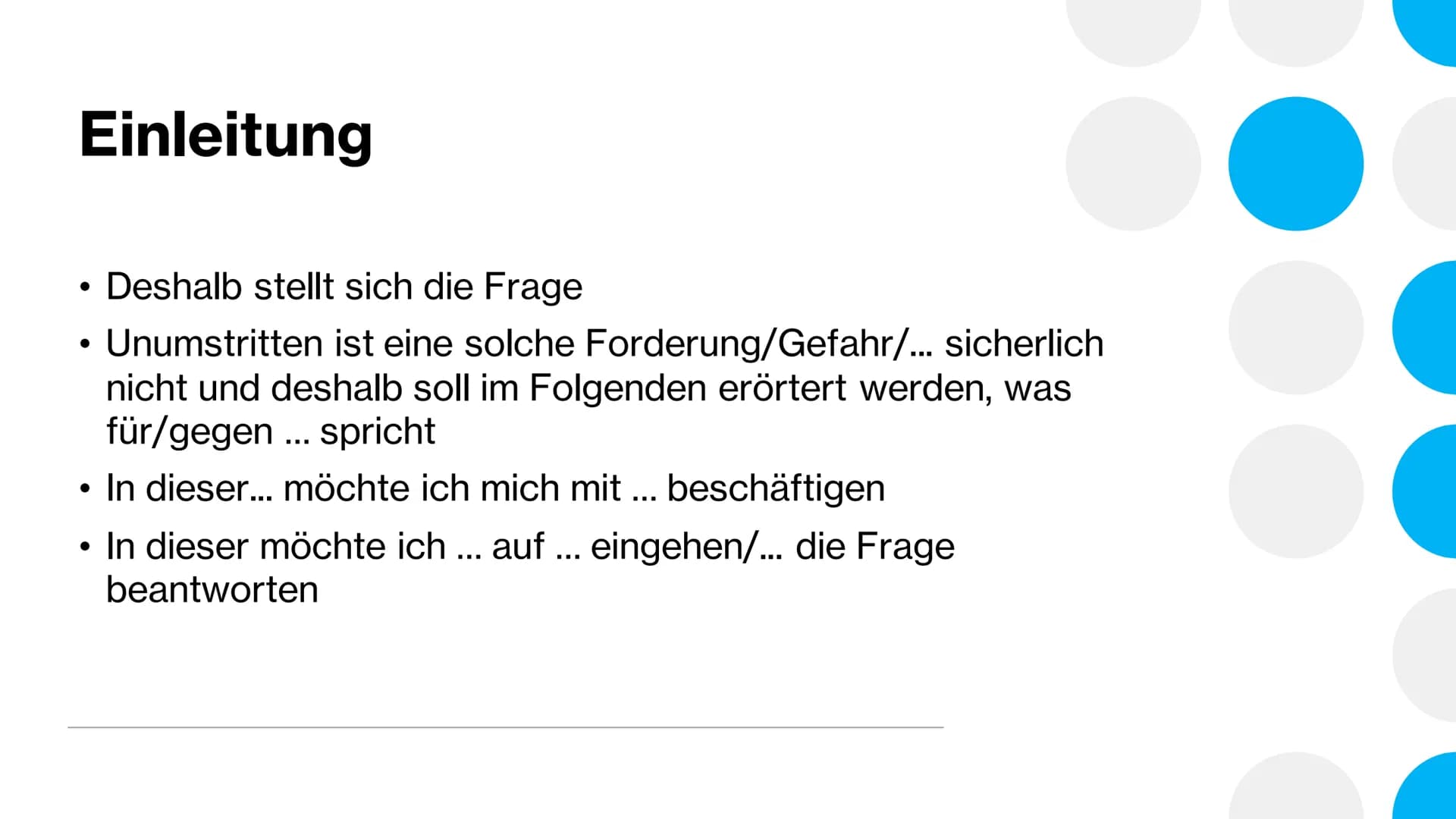 Einleitung

• Deshalb stellt sich die Frage
• Unumstritten ist eine solche Forderung/Gefahr/... sicherlich nicht und deshalb soll im Folgenden erörtert werden, was für/gegen ... spricht
• In dieser... möchte ich mich mit ... beschäftigen
• In dieser möchte ich ... auf ... eingehen/... die Frage beantworten